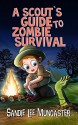 A SCOUT'S GUIDE TO ZOMBIE SURVIVAL

SANDIE LEE MUNCASTER